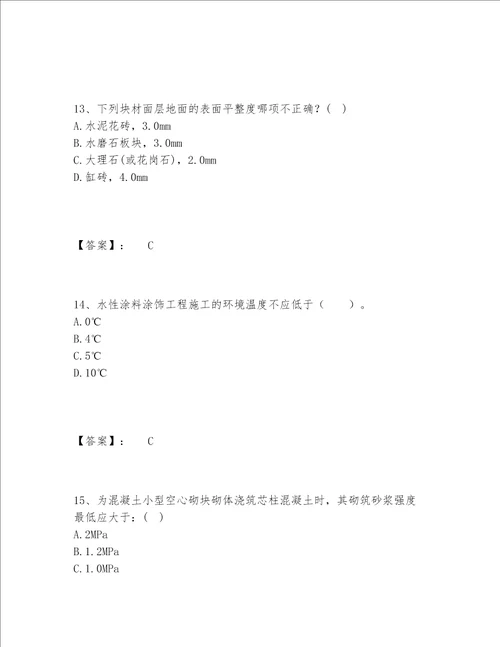 13、下列块材面层地面的表面平整度哪项不正确？( )
A. 水泥花砖，3.0mm
B. 水磨石板块，3.0mm
C. 大理石(或花岗石)，2.0mm
D. 缸砖，4.0mm

【答案】：　C

14、水性涂料涂饰工程施工的环境温度不应低于（　　）。
A. 0℃
B. 4℃
C. 5℃
D. 10℃

【答案】：　C

15、为混凝土小型空心砌块砌体浇筑芯柱混凝土时，其砌筑砂浆强度最低应大于：( )
A. 2MPa
B. 1.2MPa
C. 1.0MPa